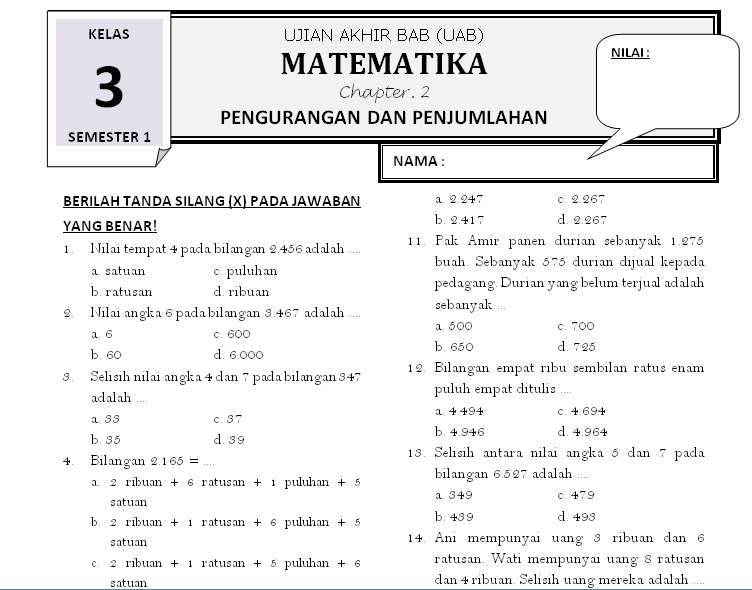 KELAS

3

SEMESTER 1

UJIAN AKHIR BAB (UAB)

MATEMATIKA

Chapter. 2

PENGURANGAN DAN PENJUMLAHAN

NILAI :

NAMA :

BERILAH TANDA SILANG (X) PADA JAWABAN YANG BENAR!

1. Nilai tempat 4 pada bilangan 2.456 adalah ....
a. satuan c. puluhan
b. ratusan d. ribuan

2. Nilai angka 6 pada bilangan 3.467 adalah ....
a. 6 c. 600
b. 60 d. 6.000

3. Selisih nilai angka 4 dan 7 pada bilangan 347 adalah ....
a. 33 c. 37
b. 35 d. 39

4. Bilangan 2.165 = ....
a. 2 ribuan + 6 ratusan + 1 puluhan + 5 satuan
b. 2 ribuan + 1 ratusan + 6 puluhan + 5 satuan
c. 2 ribuan + 1 ratusan + 5 puluhan + 6 satuan

a. 2.247 c. 2.267
b. 2.417 d. 2.267

11. Pak Amir panen durian sebanyak 1.275 buah. Sebanyak 575 durian dijual kepada pedagang. Durian yang belum terjual adalah sebanyak ...
a. 500 c. 700
b. 650 d. 725

12. Bilangan empat ribu sembilan ratus enam puluh empat ditulis ....
a. 4.494 c. 4.694
b. 4.946 d. 4.964

13. Selisih antara nilai angka 5 dan 7 pada bilangan 6.527 adalah ....
a. 349 c. 479
b. 439 d. 493

14. Ani mempunyai uang 3 ribuan dan 6 ratusan. Wati mempunyai uang 8 ratusan dan 4 ribuan. Selisih uang mereka adalah ....